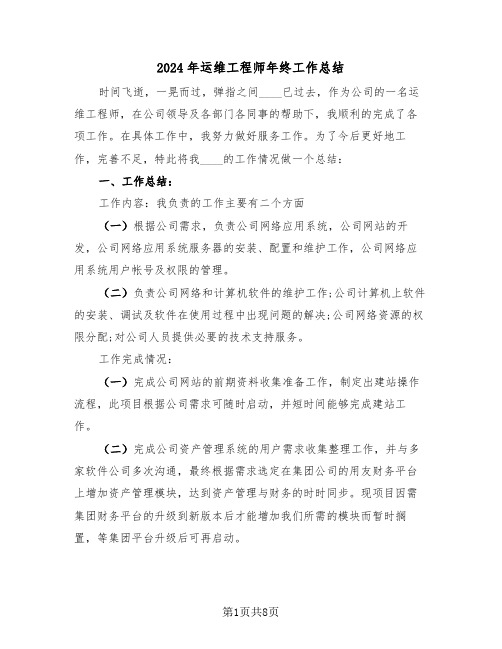 2024年运维工程师年终工作总结

时间飞逝，一晃而过，弹指之间____已过去，作为公司的一名运维工程师，在公司领导及各部门各同事的帮助下，我顺利的完成了各项工作。在具体工作中，我努力做好服务工作。为了今后更好地工作，完善不足，特此将我____的工作情况做一个总结：

一、工作总结：

工作内容：我负责的工作主要有二个方面

（一）根据公司需求，负责公司网络应用系统，公司网站的开发，公司网络应用系统服务器的安装、配置和维护工作，公司网络应用系统用户帐号及权限的管理。

（二）负责公司网络和计算机软件的维护工作;公司计算机上软件的安装、调试及软件在使用过程中出现问题的解决;公司网络资源的权限分配;对公司人员提供必要的技术支持服务。

工作完成情况：

（一）完成公司网站的前期资料收集准备工作，制定出建站操作流程，此项目根据公司需求可随时启动，并短时间能够完成建站工作。

（二）完成公司资产管理系统的用户需求收集整理工作，并与多家软件公司多次沟通，最终根据需求选定在集团公司的用友财务平台上增加资产管理模块，达到资产管理与财务的时时同步。现项目因需集团财务平台的升级到新版本后才能增加我们所需的模块而暂时搁置，等集团平台升级后可再启动。

第1页共8页